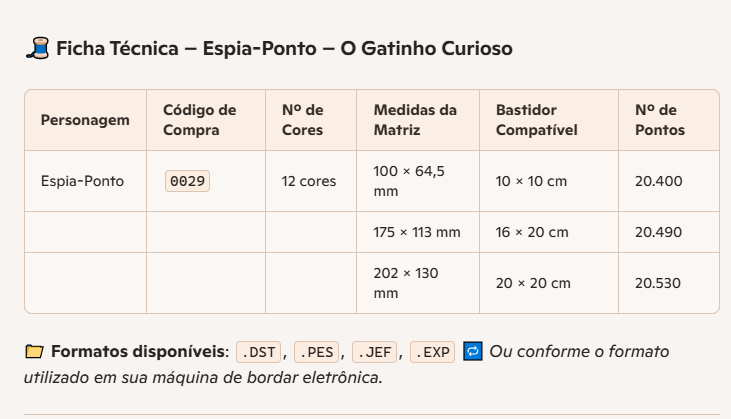 🧵 Ficha Técnica – Espia-Ponto – O Gatinho Curioso

| Personagem | Código de Compra | Nº de Cores | Medidas da Matriz | Bastidor Compatível | Nº de Pontos |
|---|---|---|---|---|---|
| Espia-Ponto | 0029 | 12 cores | 100 × 64,5 mm | 10 × 10 cm | 20.400 |
| | | | 175 × 113 mm | 16 × 20 cm | 20.490 |
| | | | 202 × 130 mm | 20 × 20 cm | 20.530 |

📁 Formatos disponíveis: .DST, .PES, .JEF, .EXP 🔁 Ou conforme o formato utilizado em sua máquina de bordar eletrônica.